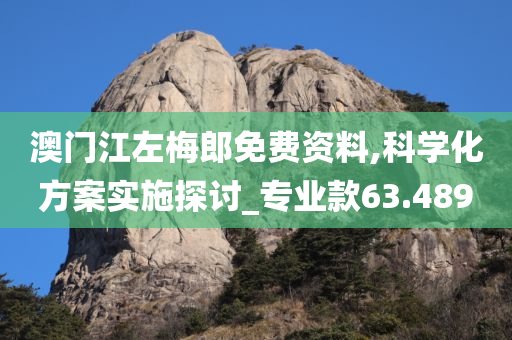 澳门江左梅郎免费资料,科学化方案实施探讨_专业款63.489